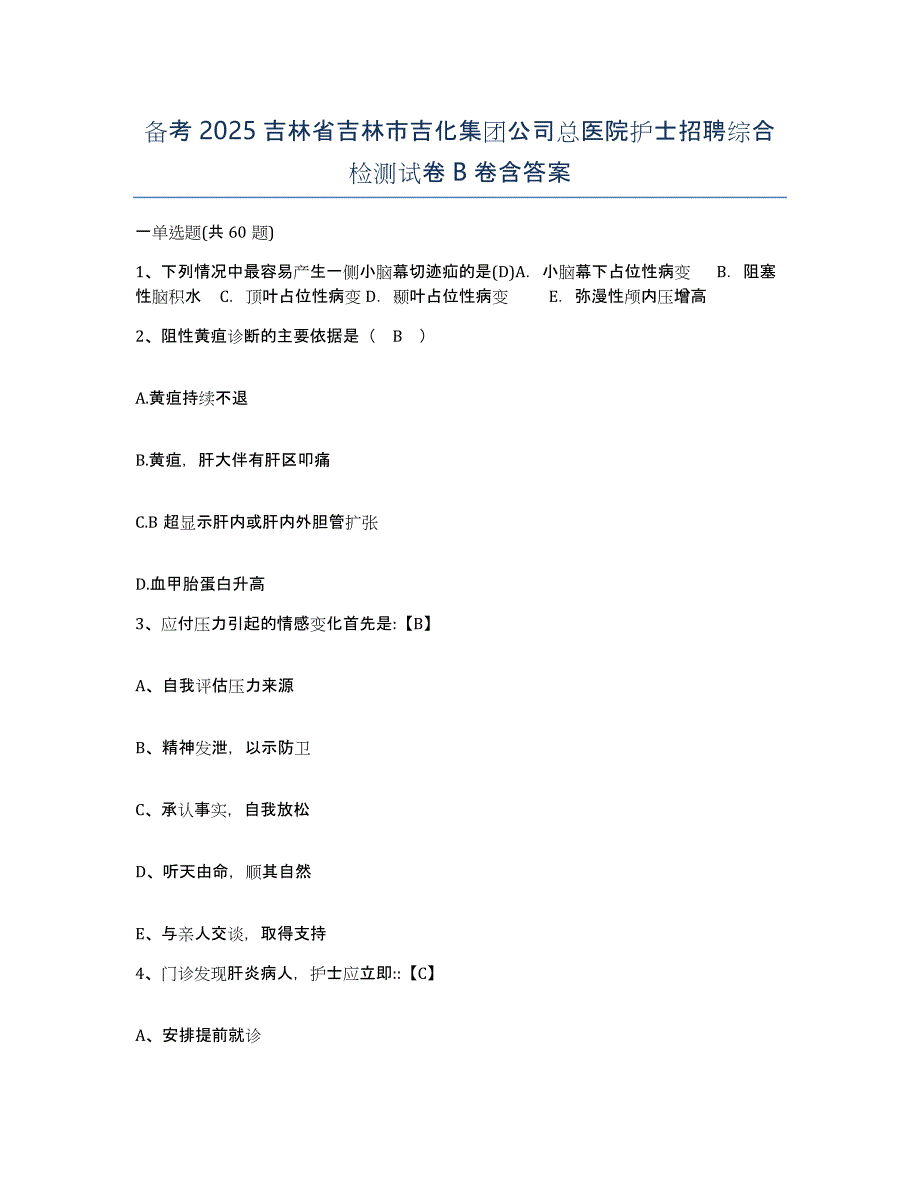 备考 2025 吉林省吉林市吉化集团公司总医院护士招聘综合检测试卷 B 卷含答案

一单选题(共 60 题)

1、下列情况中最容易产生一侧小脑幕切迹疝的是(D)A. 小脑幕下占位性病变 B. 阻塞性脑积水 C. 顶叶占位性病变 D. 颞叶占位性病变 E. 弥漫性颅内压增高

2、阻性黄疸诊断的主要依据是（ B ）

A.黄疸持续不退

B.黄疸，肝大伴有肝区叩痛

C.B 超显示肝内或肝内外胆管扩张

D.血甲胎蛋白升高

3、应付压力引起的情感变化首先是:【B】

A、自我评估压力来源

B、精神发泄，以示防卫

C、承认事实，自我放松

D、听天由命，顺其自然

E、与亲人交谈，取得支持

4、门诊发现肝炎病人，护士应立即::【C】

A、安排提前就诊